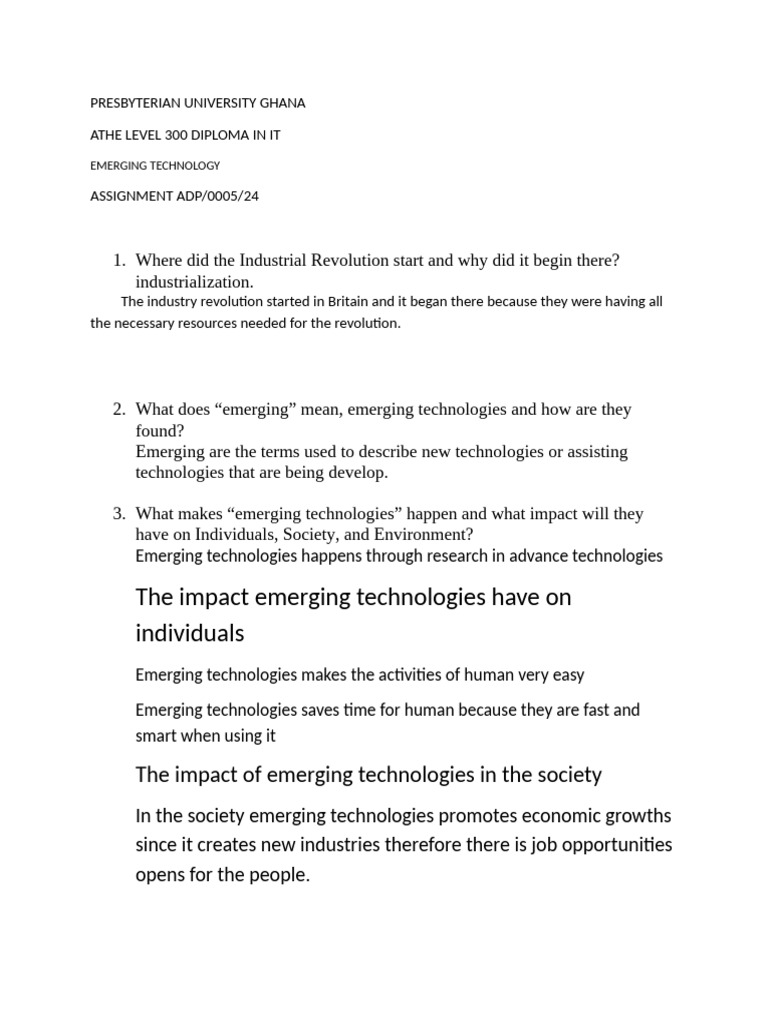 PRESBYTERIAN UNIVERSITY GHANA

ATHE LEVEL 300 DIPLOMA IN IT

EMERGING TECHNOLOGY

ASSIGNMENT ADP/0005/24

1. Where did the Industrial Revolution start and why did it begin there? industrialization.

The industry revolution started in Britain and it began there because they were having all the necessary resources needed for the revolution.

2. What does “emerging” mean, emerging technologies and how are they found?
Emerging are the terms used to describe new technologies or assisting technologies that are being develop.

3. What makes “emerging technologies” happen and what impact will they have on Individuals, Society, and Environment?
Emerging technologies happens through research in advance technologies

The impact emerging technologies have on individuals

Emerging technologies makes the activities of human very easy

Emerging technologies saves time for human because they are fast and smart when using it

The impact of emerging technologies in the society

In the society emerging technologies promotes economic growths since it creates new industries therefore there is job opportunities opens for the people.